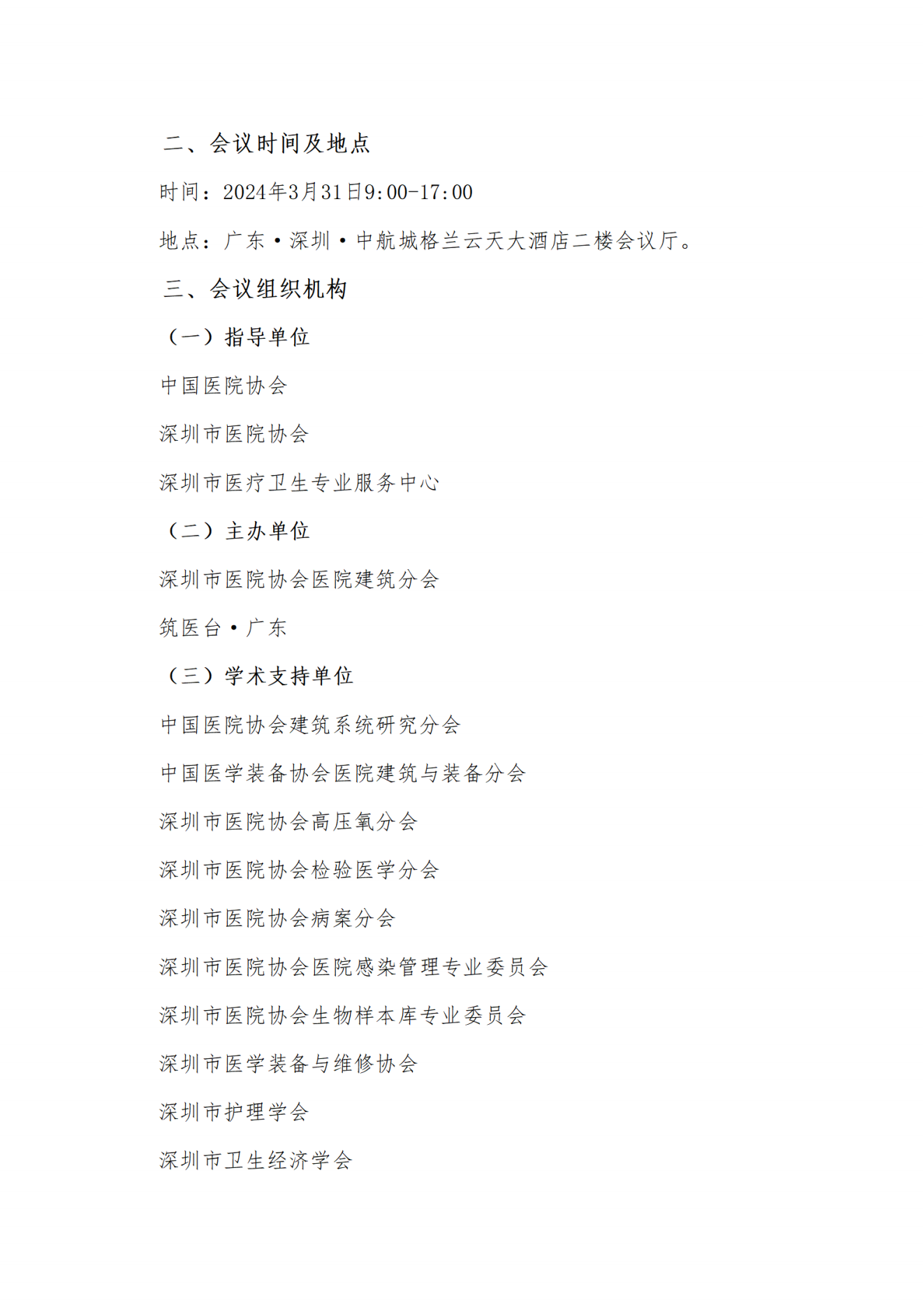 二、会议时间及地点

时间：2024年3月31日9:00-17:00

地点：广东·深圳·中航城格兰云天大酒店二楼会议厅。

三、会议组织机构

（一）指导单位

中国医院协会

深圳市医院协会

深圳市医疗卫生专业服务中心

（二）主办单位

深圳市医院协会医院建筑分会

筑医台·广东

（三）学术支持单位

中国医院协会建筑系统研究分会

中国医学装备协会医院建筑与装备分会

深圳市医院协会高压氧分会

深圳市医院协会检验医学分会

深圳市医院协会病案分会

深圳市医院协会医院感染管理专业委员会

深圳市医院协会生物样本库专业委员会

深圳市医学装备与维修协会

深圳市护理学会

深圳市卫生经济学会